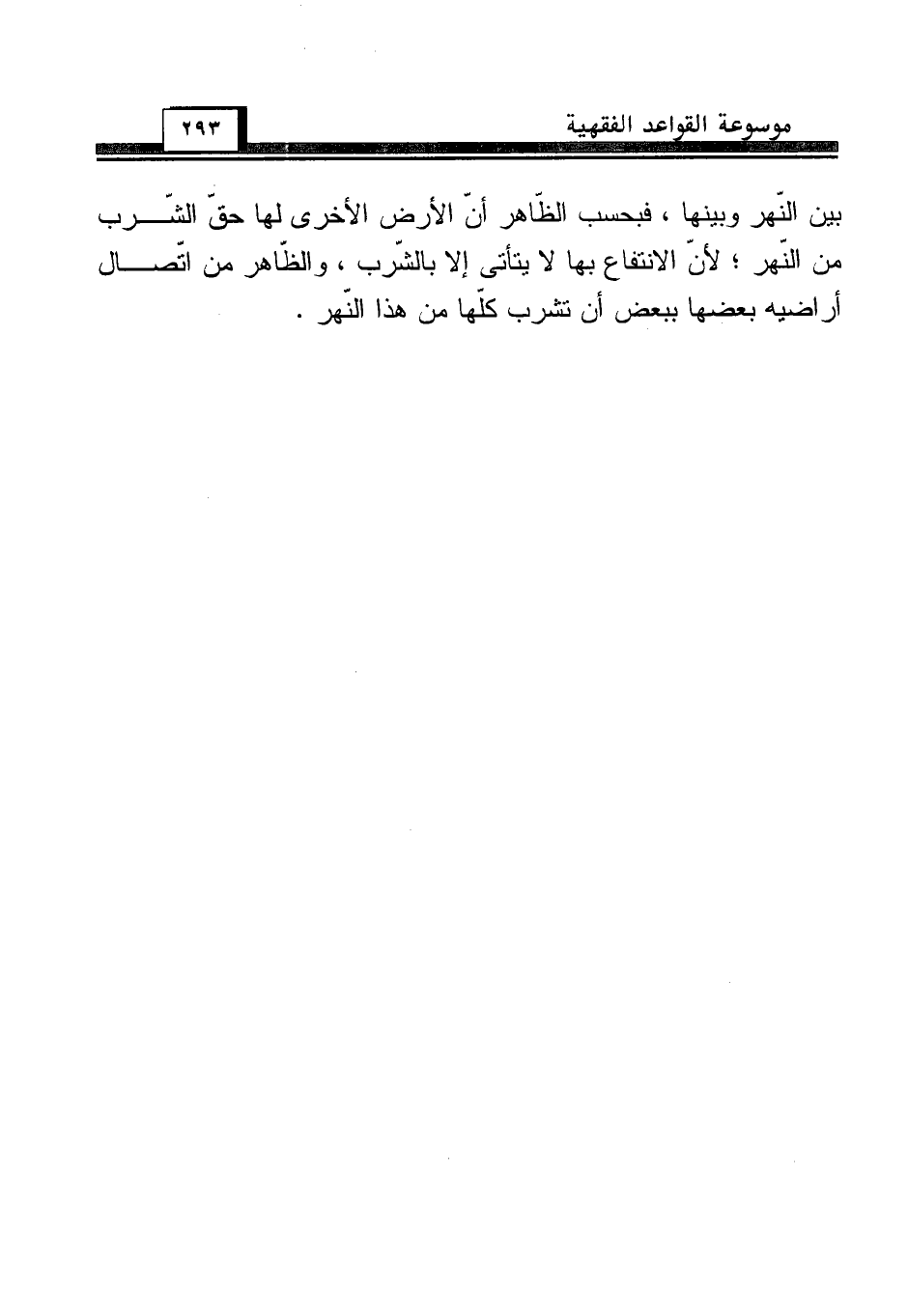 موسوعة القواعد الفقهية

٢٩٣

بين النّهر وبينها ، فبحسب الظّاهر أنّ الأرض الأخرى لها حقّ الشّرب من النّهر ؛ لأنّ الانتفاع بها لا يتأتى إلا بالشّرب ، والظّاهر من اتّصال أراضيه بعضها ببعض أن تشرب كلّها من هذا النّهر .